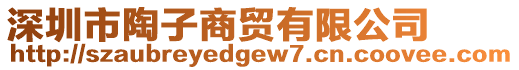 深圳市陶子商贸有限公司
http://szaubreyedgew7.cn.coovee.com